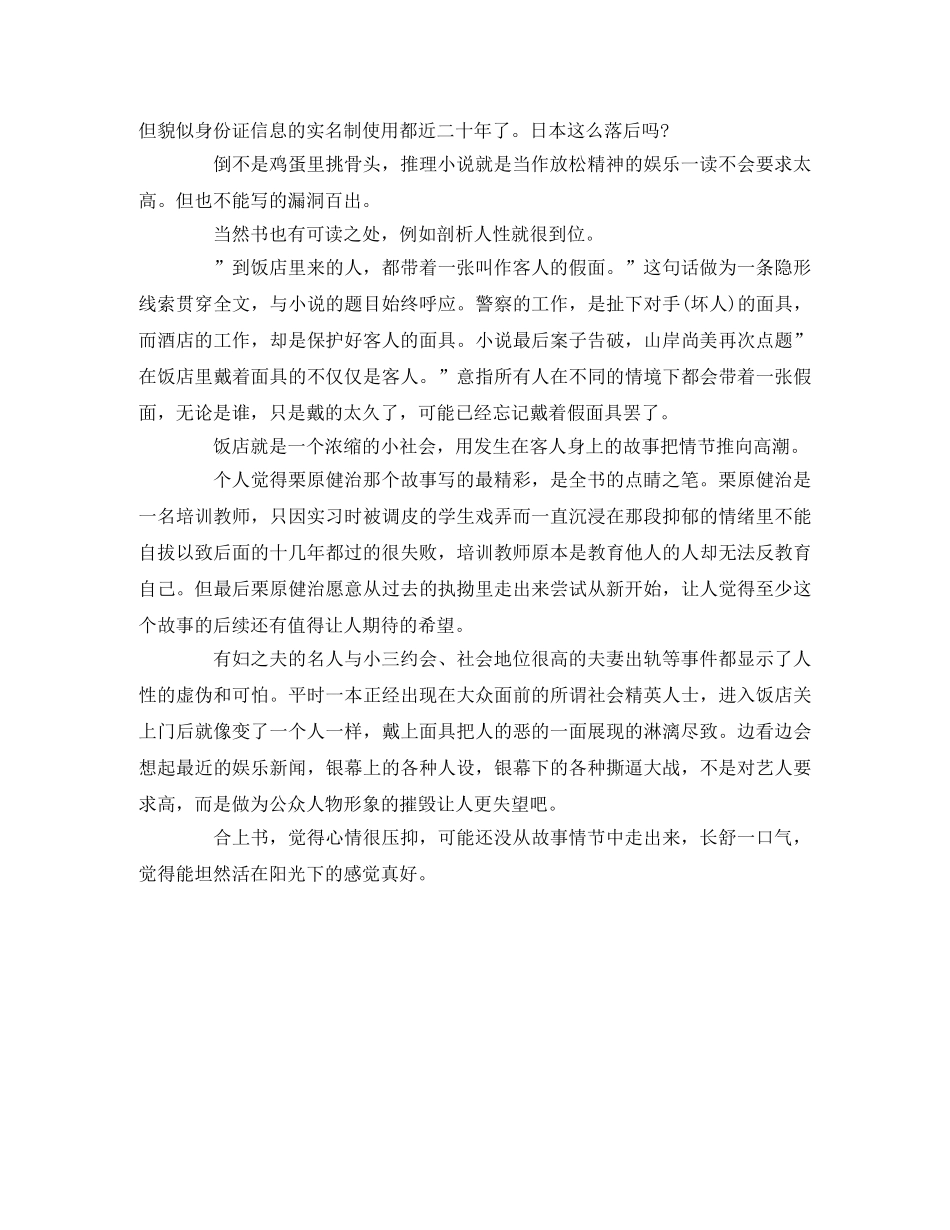 但貌似身份证信息的实名制使用都近二十年了。日本这么落后吗?

倒不是鸡蛋里挑骨头，推理小说就是当作放松精神的娱乐一读不会要求太高。但也不能写的漏洞百出。

当然书也有可读之处，例如剖析人性就很到位。

”到饭店里来的人，都带着一张叫作客人的假面。”这句话做为一条隐形线索贯穿全文，与小说的题目始终呼应。警察的工作，是扯下对手(坏人)的面具，而酒店的工作，却是保护好客人的面具。小说最后案子告破，山岸尚美再次点题”在饭店里戴着面具的不仅仅是客人。”意指所有人在不同的情境下都会带着一张假面，无论是谁，只是戴的太久了，可能已经忘记戴着假面具罢了。

饭店就是一个浓缩的小社会，用发生在客人身上的故事把情节推向高潮。

个人觉得栗原健治那个故事写的最精彩，是全书的点睛之笔。栗原健治是一名培训教师，只因实习时被调皮的学生戏弄而一直沉浸在那段抑郁的情绪里不能自拔以致后面的十几年都过的很失败，培训教师原本是教育他人的人却无法反教育自己。但最后栗原健治愿意从过去的执拗里走出来尝试从新开始，让人觉得至少这个故事的后续还有值得让人期待的希望。

有妇之夫的名人与小三约会、社会地位很高的夫妻出轨等事件都显示了人性的虚伪和可怕。平时一本正经出现在大众面前的所谓社会精英人士，进入饭店关上门后就像变了一个人一样，戴上面具把人的恶的一面展现的淋漓尽致。边看边会想起最近的娱乐新闻，银幕上的各种人设，银幕下的各种撕逼大战，不是对艺人要求高，而是做为公众人物形象的摧毁让人更失望吧。

合上书，觉得心情很压抑，可能还没从故事情节中走出来，长舒一口气，觉得能坦然活在阳光下的感觉真好。